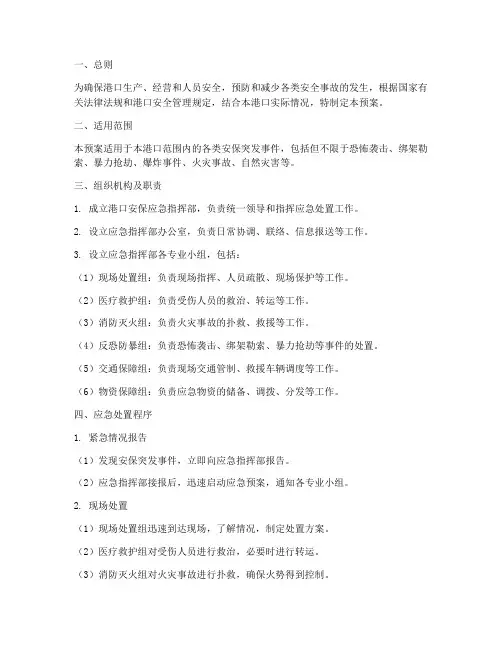 一、总则

为确保港口生产、经营和人员安全，预防和减少各类安全事故的发生，根据国家有关法律法规和港口安全管理规定，结合本港口实际情况，特制定本预案。

二、适用范围

本预案适用于本港口范围内的各类安保突发事件，包括但不限于恐怖袭击、绑架勒索、暴力抢劫、爆炸事件、火灾事故、自然灾害等。

三、组织机构及职责

1. 成立港口安保应急指挥部，负责统一领导和指挥应急处置工作。

2. 设立应急指挥部办公室，负责日常协调、联络、信息报送等工作。

3. 设立应急指挥部各专业小组，包括：

（1）现场处置组：负责现场指挥、人员疏散、现场保护等工作。

（2）医疗救护组：负责受伤人员的救治、转运等工作。

（3）消防灭火组：负责火灾事故的扑救、救援等工作。

（4）反恐防暴组：负责恐怖袭击、绑架勒索、暴力抢劫等事件的处置。

（5）交通保障组：负责现场交通管制、救援车辆调度等工作。

（6）物资保障组：负责应急物资的储备、调拨、分发等工作。

四、应急处置程序

1. 紧急情况报告

（1）发现安保突发事件，立即向应急指挥部报告。

（2）应急指挥部接报后，迅速启动应急预案，通知各专业小组。

2. 现场处置

（1）现场处置组迅速到达现场，了解情况，制定处置方案。

（2）医疗救护组对受伤人员进行救治，必要时进行转运。

（3）消防灭火组对火灾事故进行扑救，确保火势得到控制。